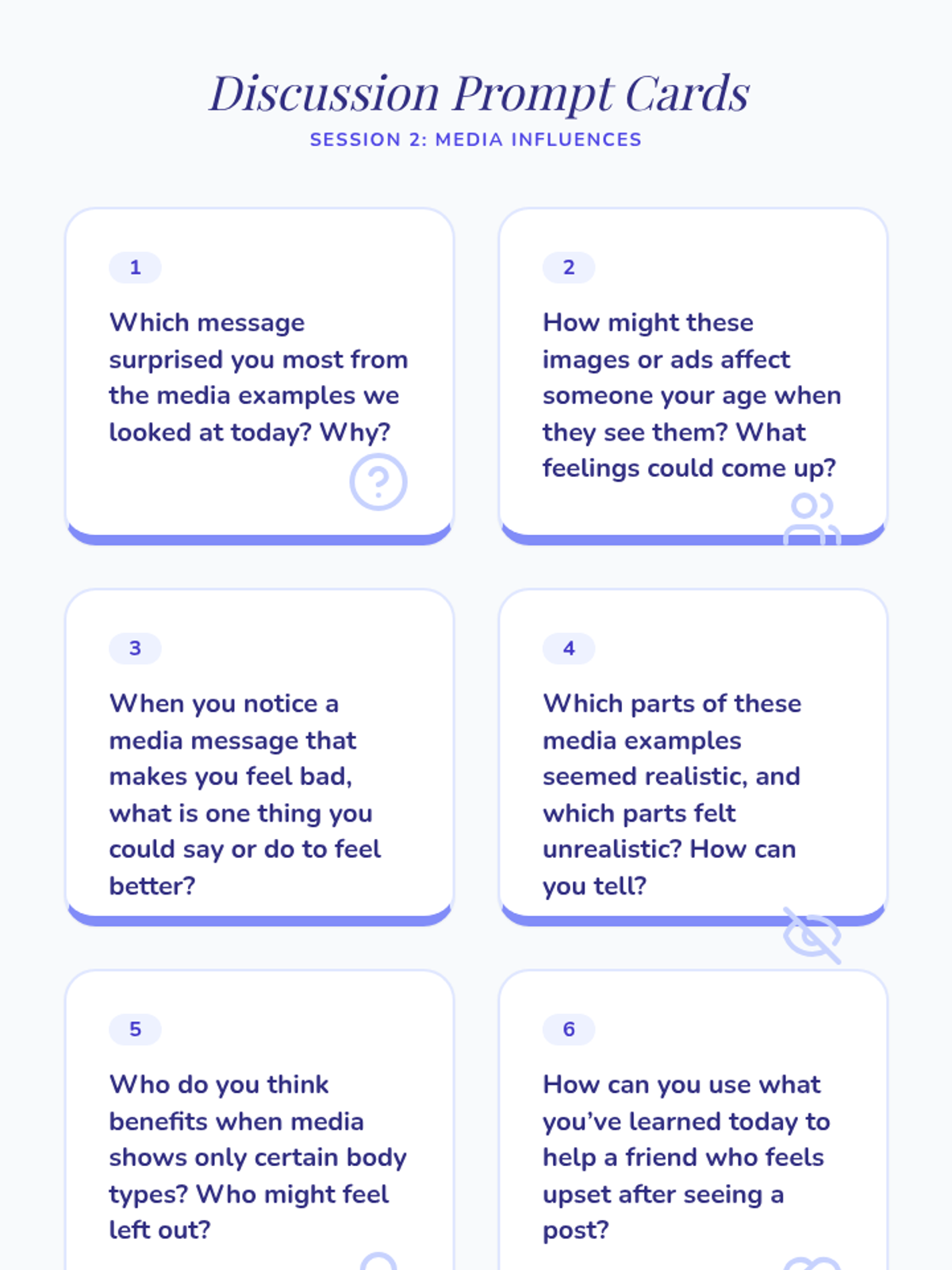 Discussion Prompt Cards
SESSION 2: MEDIA INFLUENCES

1

Which message surprised you most from the media examples we looked at today? Why?

2

How might these images or ads affect someone your age when they see them? What feelings could come up?

3

When you notice a media message that makes you feel bad, what is one thing you could say or do to feel better?

4

Which parts of these media examples seemed realistic, and which parts felt unrealistic? How can you tell?

5

Who do you think benefits when media shows only certain body types? Who might feel left out?

6

How can you use what you've learned today to help a friend who feels upset after seeing a post?